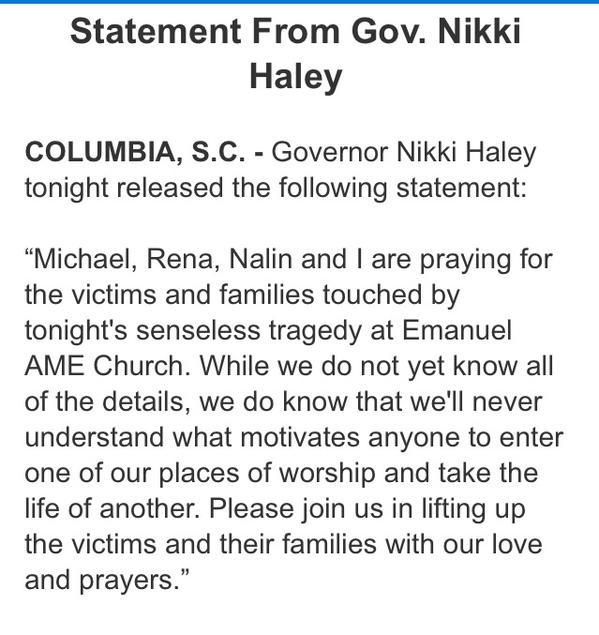 Statement From Gov. Nikki Haley

COLUMBIA, S.C. - Governor Nikki Haley tonight released the following statement:

“Michael, Rena, Nalin and I are praying for the victims and families touched by tonight's senseless tragedy at Emanuel AME Church. While we do not yet know all of the details, we do know that we'll never understand what motivates anyone to enter one of our places of worship and take the life of another. Please join us in lifting up the victims and their families with our love and prayers.”